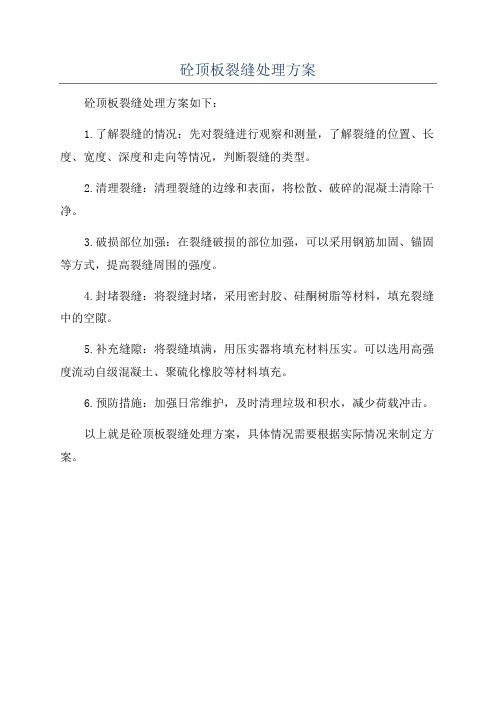 砼顶板裂缝处理方案

砼顶板裂缝处理方案如下：

1.了解裂缝的情况：先对裂缝进行观察和测量，了解裂缝的位置、长度、宽度、深度和走向等情况，判断裂缝的类型。

2.清理裂缝：清理裂缝的边缘和表面，将松散、破碎的混凝土清除干净。

3.破损部位加强：在裂缝破损的部位加强，可以采用钢筋加固、锚固等方式，提高裂缝周围的强度。

4.封堵裂缝：将裂缝封堵，采用密封胶、硅酮树脂等材料，填充裂缝中的空隙。

5.补充缝隙：将裂缝填满，用压实器将填充材料压实。可以选用高强度流动自级混凝土、聚硫化橡胶等材料填充。

6.预防措施：加强日常维护，及时清理垃圾和积水，减少荷载冲击。

以上就是砼顶板裂缝处理方案，具体情况需要根据实际情况来制定方案。